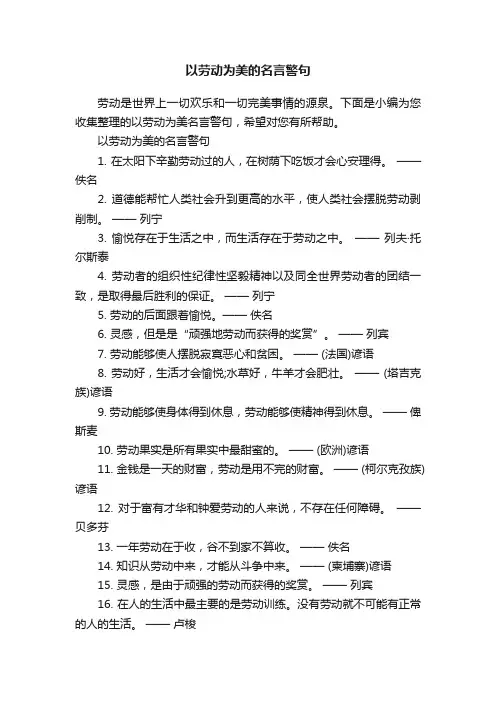 以劳动为美的名言警句

劳动是世界上一切欢乐和一切完美事情的源泉。下面是小编为您收集整理的以劳动为美名言警句，希望对您有所帮助。

以劳动为美的名言警句

1. 在太阳下辛勤劳动过的人，在树荫下吃饭才会心安理得。 —— 佚名

2. 道德能帮忙人类社会升到更高的水平，使人类社会摆脱劳动剥削制。 —— 列宁

3. 愉悦存在于生活之中，而生活存在于劳动之中。 —— 列夫·托尔斯泰

4. 劳动者的组织性纪律性坚毅精神以及同全世界劳动者的团结一致，是取得最后胜利的保证。 —— 列宁

5. 劳动的后面跟着愉悦。—— 佚名

6. 灵感，但是是“顽强地劳动而获得的奖赏”。 —— 列宾

7. 劳动能够使人摆脱寂寞恶心和贫困。 —— (法国)谚语

8. 劳动好，生活才会愉悦;水草好，牛羊才会肥壮。 —— (塔吉克族)谚语

9. 劳动能够使身体得到休息，劳动能够使精神得到休息。 —— 俾斯麦

10. 劳动果实是所有果实中最甜蜜的。 —— (欧洲)谚语

11. 金钱是一天的财富，劳动是用不完的财富。 —— (柯尔克孜族)谚语

12. 对于富有才华和钟爱劳动的人来说，不存在任何障碍。 —— 贝多芬

13. 一年劳动在于收，谷不到家不算收。 —— 佚名

14. 知识从劳动中来，才能从斗争中来。 —— (柬埔寨)谚语

15. 灵感，是由于顽强的劳动而获得的奖赏。 —— 列宾

16. 在人的生活中最主要的是劳动训练。没有劳动就不可能有正常的人的生活。 —— 卢梭